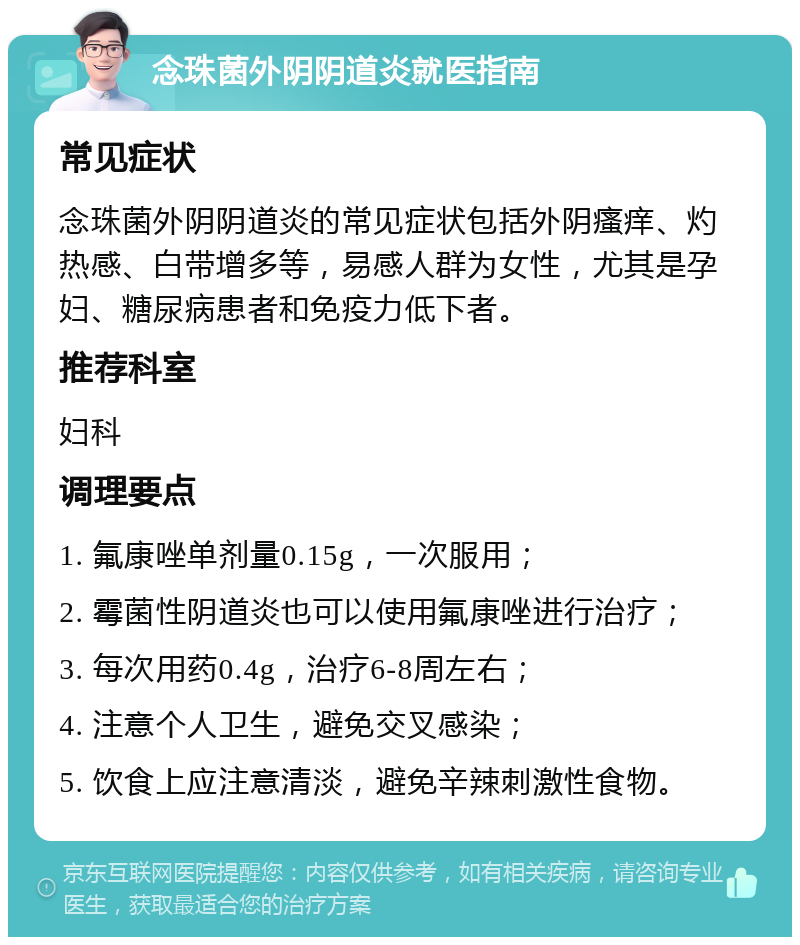 念珠菌外阴阴道炎就医指南

常见症状

念珠菌外阴阴道炎的常见症状包括外阴瘙痒、灼热感、白带增多等，易感人群为女性，尤其是孕妇、糖尿病患者和免疫力低下者。

推荐科室

妇科

调理要点

1. 氟康唑单剂量0.15g，一次服用；

2. 霉菌性阴道炎也可以使用氟康唑进行治疗；

3. 每次用药0.4g，治疗6-8周左右；

4. 注意个人卫生，避免交叉感染；

5. 饮食上应注意清淡，避免辛辣刺激性食物。

京东互联网医院提醒您：内容仅供参考，如有相关疾病，请咨询专业医生，获取最适合您的治疗方案